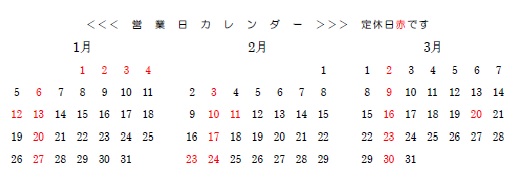 <<< 営 業 日 カ レ ン ダ ー >>> 定休日赤です

1月

| | | | | | | |
|---|---|---|---|---|---|---|
| | | | 1 | 2 | 3 | 4 |
| 5 | 6 | 7 | 8 | 9 | 10 | 11 |
| 12 | 13 | 14 | 15 | 16 | 17 | 18 |
| 19 | 20 | 21 | 22 | 23 | 24 | 25 |
| 26 | 27 | 28 | 29 | 30 | 31 | |

2月

| | | | | | | |
|---|---|---|---|---|---|---|
| | | | | | | 1 |
| 2 | 3 | 4 | 5 | 6 | 7 | 8 |
| 9 | 10 | 11 | 12 | 13 | 14 | 15 |
| 16 | 17 | 18 | 19 | 20 | 21 | 22 |
| 23 | 24 | 25 | 26 | 27 | 28 | 29 |

3月

| | | | | | | |
|---|---|---|---|---|---|---|
| 1 | 2 | 3 | 4 | 5 | 6 | 7 |
| 8 | 9 | 10 | 11 | 12 | 13 | 14 |
| 15 | 16 | 17 | 18 | 19 | 20 | 21 |
| 22 | 23 | 24 | 25 | 26 | 27 | 28 |
| 29 | 30 | 31 | | | | |